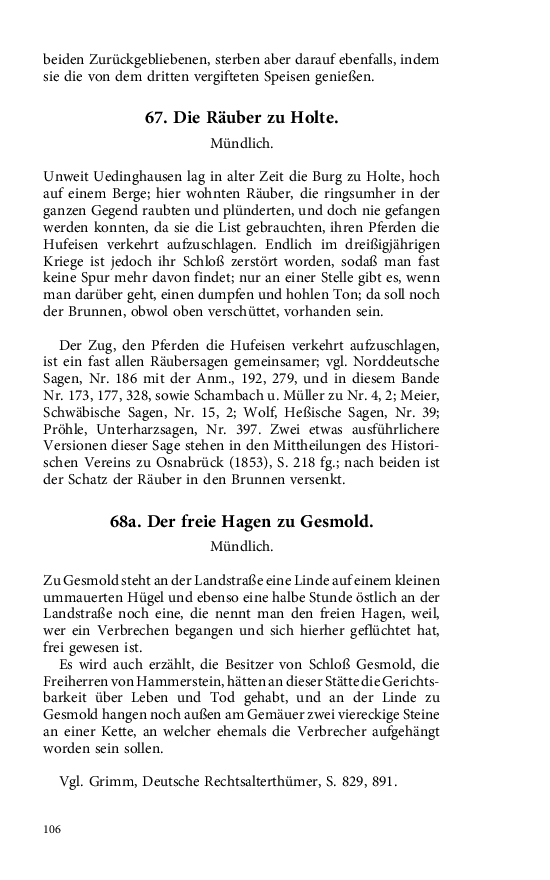 beiden Zurückgebliebenen, sterben aber darauf ebenfalls, indem sie die von dem dritten vergifteten Speisen genießen.

67. Die Räuber zu Holte.

Mündlich.

Unweit Uedinghausen lag in alter Zeit die Burg zu Holte, hoch auf einem Berge; hier wohnten Räuber, die ringsumher in der ganzen Gegend raubten und plünderten, und doch nie gefangen werden konnten, da sie die List gebrauchten, ihren Pferden die Hufeisen verkehrt aufzuschlagen. Endlich im dreißigjährigen Kriege ist jedoch ihr Schloß zerstört worden, sodaß man fast keine Spur mehr davon findet; nur an einer Stelle gibt es, wenn man darüber geht, einen dumpfen und hohlen Ton; da soll noch der Brunnen, obwol oben verschüttet, vorhanden sein.

Der Zug, den Pferden die Hufeisen verkehrt aufzuschlagen, ist ein fast allen Räubersagen gemeinsamer; vgl. Norddeutsche Sagen, Nr. 186 mit der Anm., 192, 279, und in diesem Bande Nr. 173, 177, 328, sowie Schambach u. Müller zu Nr. 4, 2; Meier, Schwäbische Sagen, Nr. 15, 2; Wolf, Heßische Sagen, Nr. 39; Pröhle, Unterharzsagen, Nr. 397. Zwei etwas ausführlichere Versionen dieser Sage stehen in den Mittheilungen des Historischen Vereins zu Osnabrück (1853), S. 218 fg.; nach beiden ist der Schatz der Räuber in den Brunnen versenkt.

68a. Der freie Hagen zu Gesmold.

Mündlich.

Zu Gesmold steht an der Landstraße eine Linde auf einem kleinen ummauerten Hügel und ebenso eine halbe Stunde östlich an der Landstraße noch eine, die nennt man den freien Hagen, weil, wer ein Verbrechen begangen und sich hierher geflüchtet hat, frei gewesen ist.
Es wird auch erzählt, die Besitzer von Schloß Gesmold, die Freiherren von Hammerstein, hätten an dieser Stätte die Gerichtsbarkeit über Leben und Tod gehabt, und an der Linde zu Gesmold hangen noch außen am Gemäuer zwei viereckige Steine an einer Kette, an welcher ehemals die Verbrecher aufgehängt worden sein sollen.

Vgl. Grimm, Deutsche Rechtsalterthümer, S. 829, 891.

106